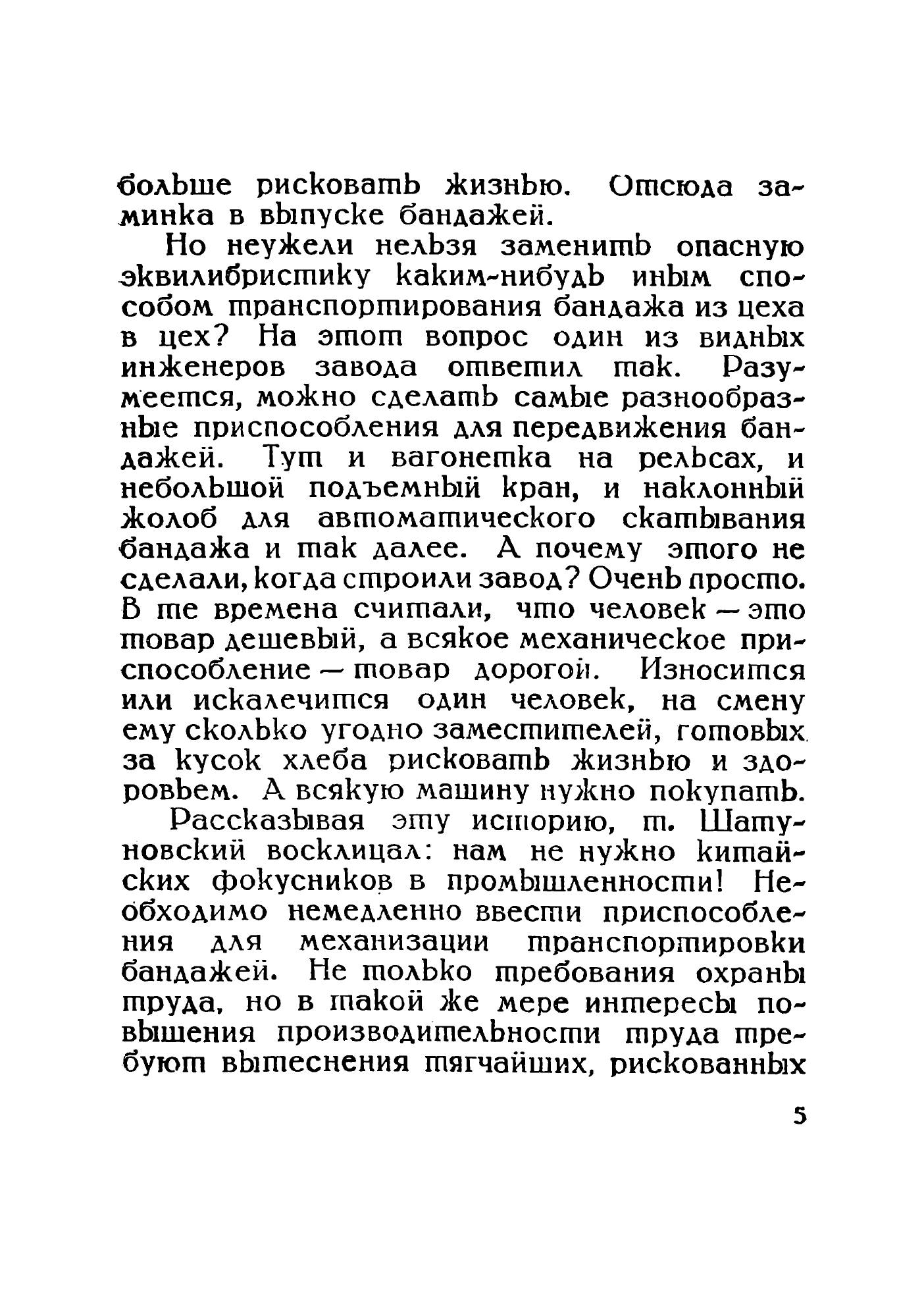 больше рисковать жизнью. Отсюда заминка в выпуске бандажей.

Но неужели нельзя заменить опасную эквилибристику каким-нибудь иным способом транспортирования бандажа из цеха в цех? На этот вопрос один из видных инженеров завода ответил так. Разумеется, можно сделать самые разнообразные приспособления для передвижения бандажей. Тут и вагонетка на рельсах, и небольшой подъемный кран, и наклонный жолоб для автоматического скатывания бандажа и так далее. А почему этого не сделали, когда строили завод? Очень просто. В те времена считали, что человек — это товар дешевый, а всякое механическое приспособление — товар дорогой. Износится или искалечится один человек, на смену ему сколько угодно заместителей, готовых за кусок хлеба рисковать жизнью и здоровьем. А всякую машину нужно покупать.

Рассказывая эту историю, т. Шатуновский восклицал: нам не нужно китайских фокусников в промышленности! Необходимо немедленно ввести приспособления для механизации транспортировки бандажей. Не только требования охраны труда, но в такой же мере интересы повышения производительности труда требуют вытеснения тягчайших, рискованных

5